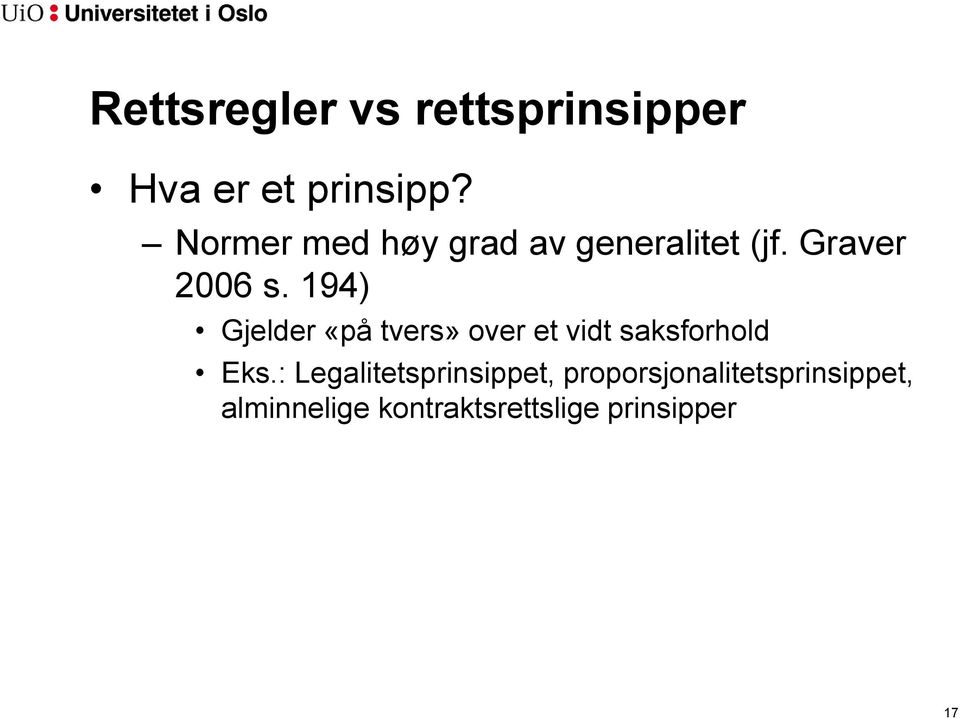 UiO : Universitetet i Oslo

Rettsregler vs rettsprinsipper

• Hva er et prinsipp?
– Normer med høy grad av generalitet (jf. Graver 2006 s. 194)
• Gjelder «på tvers» over et vidt saksforhold
• Eks.: Legalitetsprinsippet, proporsjonalitetsprinsippet, alminnelige kontraktsrettslige prinsipper

17